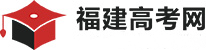 福建高考网